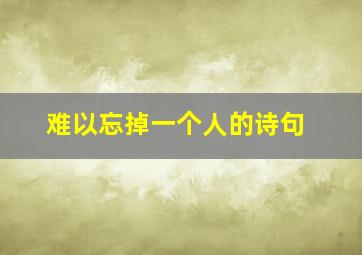 难以忘掉一个人的诗句